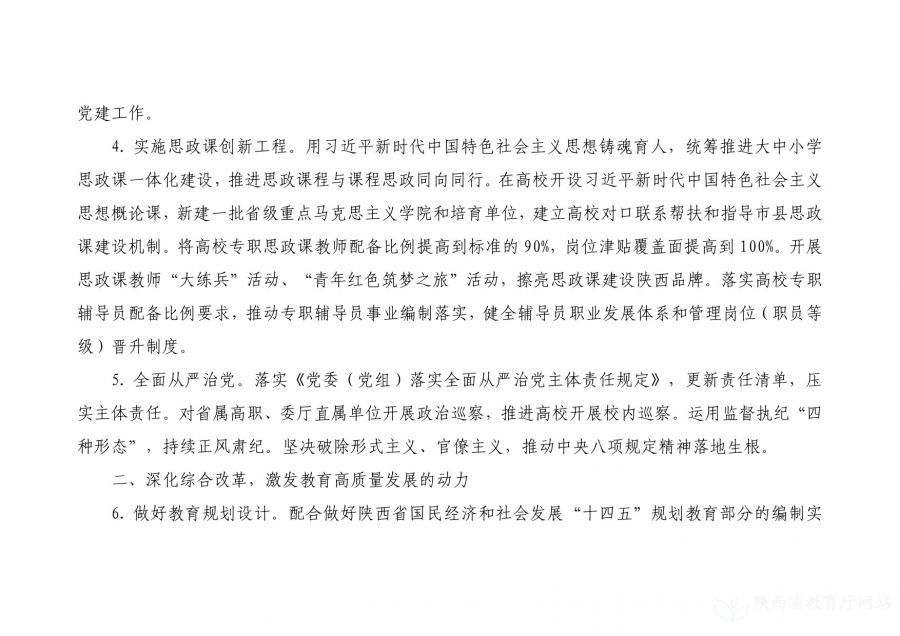 党建工作。

4. 实施思政课创新工程。用习近平新时代中国特色社会主义思想铸魂育人，统筹推进大中小学思政课一体化建设，推进思政课程与课程思政同向同行。在高校开设习近平新时代中国特色社会主义思想概论课，新建一批省级重点马克思主义学院和培育单位，建立高校对口联系帮扶和指导市县思政课建设机制。将高校专职思政课教师配备比例提高到标准的90%，岗位津贴覆盖面提高到100%。开展思政课教师“大练兵”活动、“青年红色筑梦之旅”活动，擦亮思政课建设陕西品牌。落实高校专职辅导员配备比例要求，推动专职辅导员事业编制落实，健全辅导员职业发展体系和管理岗位（职员等级）晋升制度。

5. 全面从严治党。落实《党委（党组）落实全面从严治党主体责任规定》，更新责任清单，压实主体责任。对省属高职、委厅直属单位开展政治巡察，推进高校开展校内巡察。运用监督执纪“四种形态”，持续正风肃纪。坚决破除形式主义、官僚主义，推动中央八项规定精神落地生根。

二、深化综合改革，激发教育高质量发展的动力

6. 做好教育规划设计。配合做好陕西省国民经济和社会发展“十四五”规划教育部分的编制实

陕西省教育厅网站